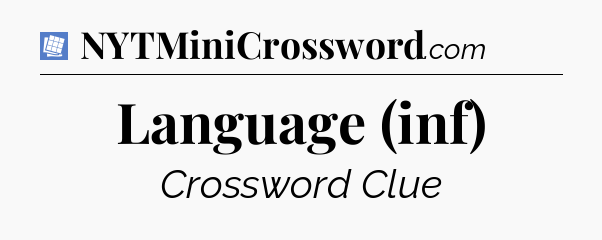 NYTMiniCrossword.com

Language (inf)

Crossword Clue